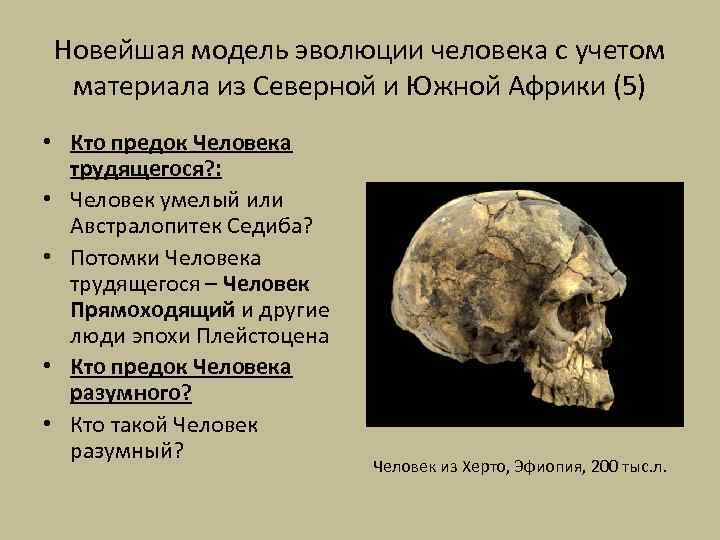 Новейшая модель эволюции человека с учетом материала из Северной и Южной Африки (5)

• Кто предок Человека трудящегося?:
• Человек умелый или Австралопитек Седиба?
• Потомки Человека трудящегося – Человек Прямоходящий и другие люди эпохи Плейстоцена
• Кто предок Человека разумного?
• Кто такой Человек разумный?

Человек из Херто, Эфиопия, 200 тыс.л.